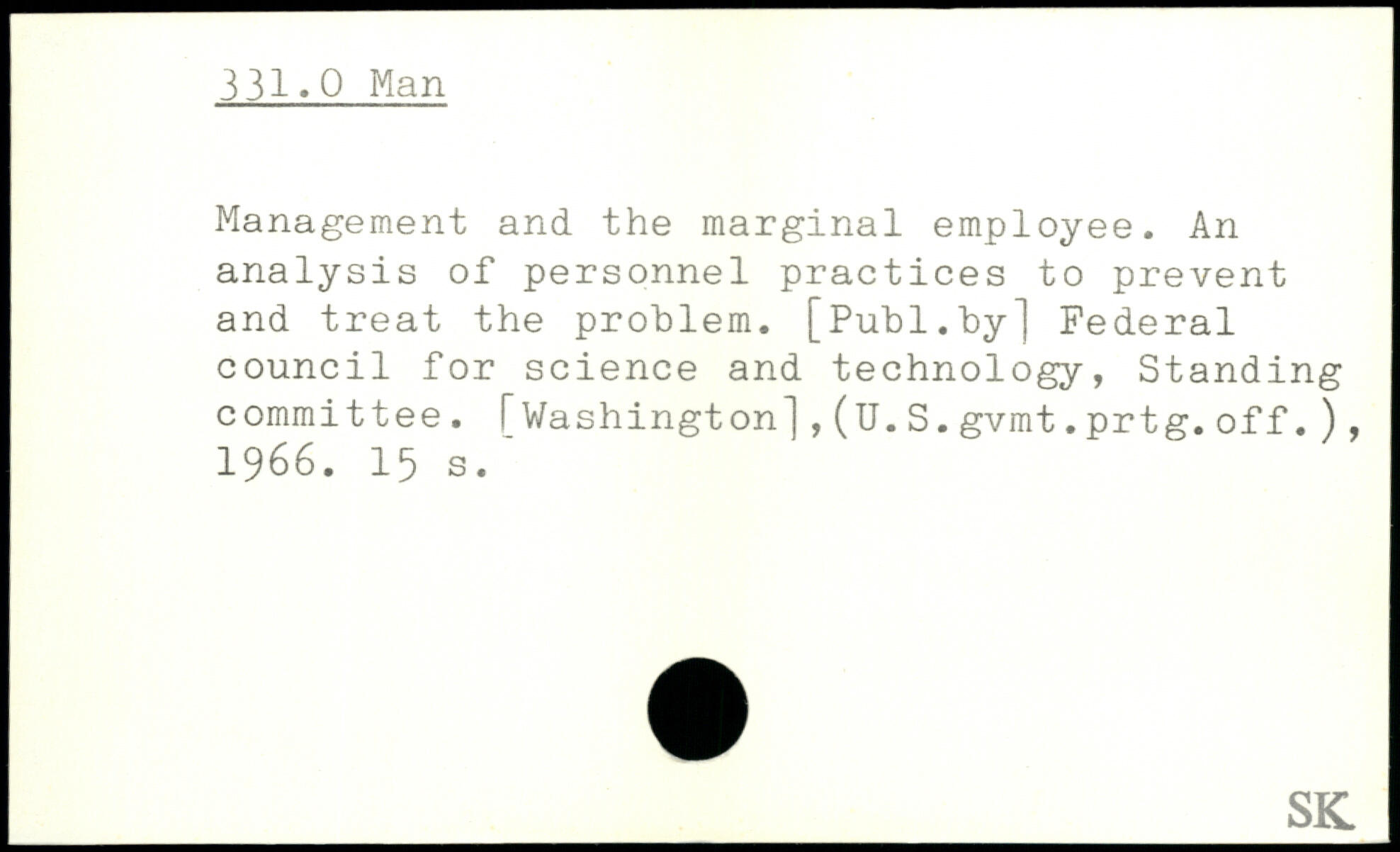 331.0 Man

Management and the marginal employee. An analysis of personnel practices to prevent and treat the problem. [Publ.by] Federal council for science and technology, Standing committee. [Washington],(U.S.gvmt.prtg.off.), 1966. 15 s.

SK